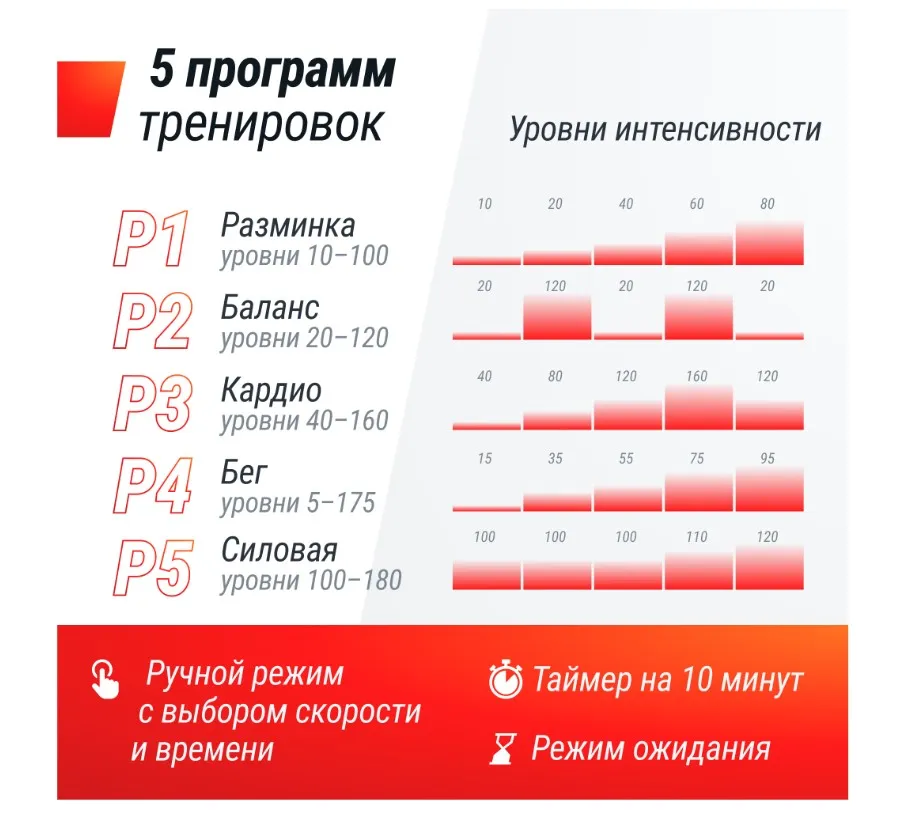 5 программ тренировок

Уровни интенсивности

P1 Разминка уровни 10–100

10 20 40 60 80

P2 Баланс уровни 20–120

20 120 20 120 20

P3 Кардио уровни 40–160

40 80 120 160 120

P4 Бег уровни 5–175

15 35 55 75 95

P5 Силовая уровни 100–180

100 100 100 110 120

Ручной режим с выбором скорости и времени

Таймер на 10 минут

Режим ожидания